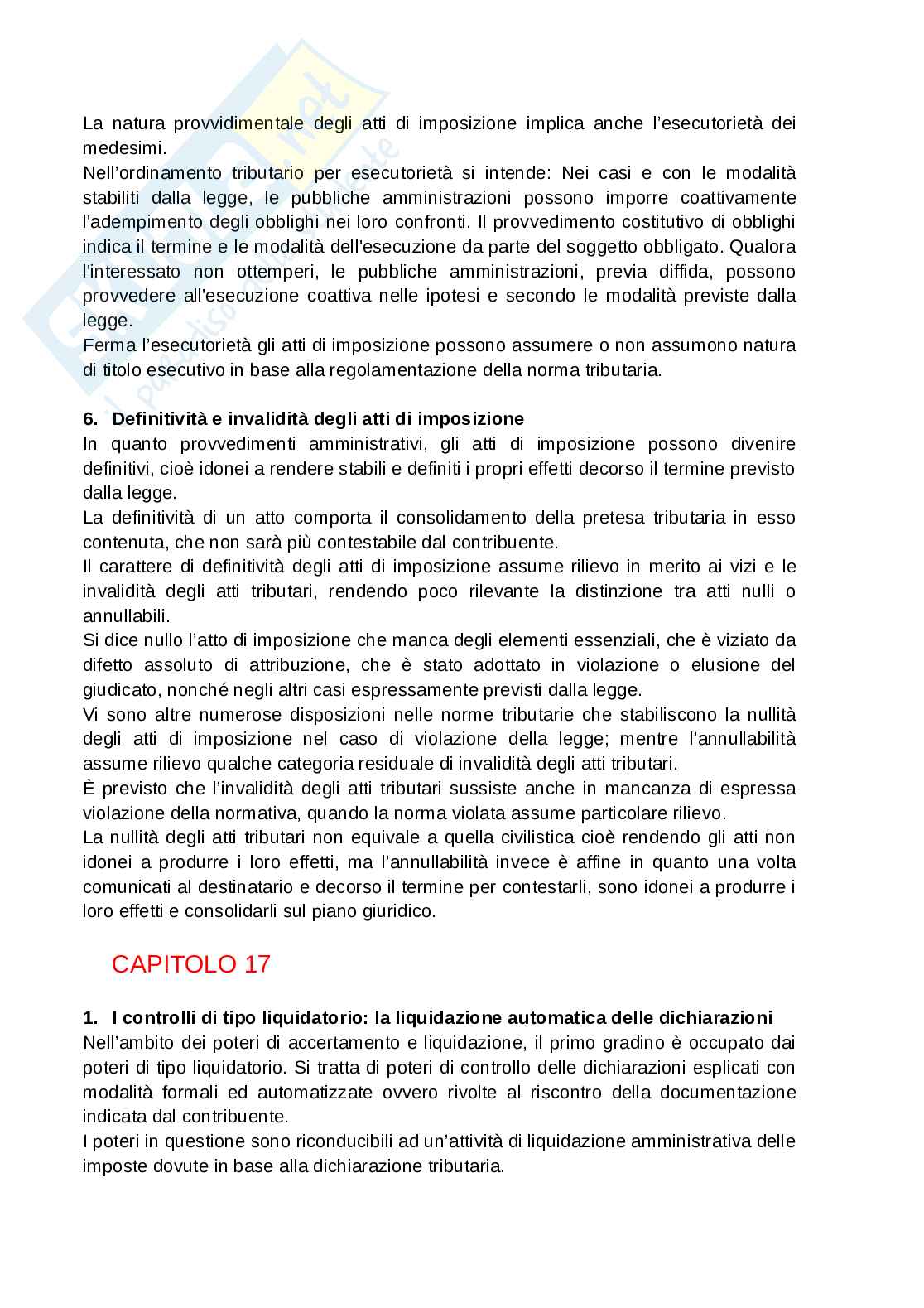 La natura provvidimentale degli atti di imposizione implica anche l'esecutorietà dei medesimi.
Nell'ordinamento tributario per esecutorietà si intende: Nei casi e con le modalità stabiliti dalla legge, le pubbliche amministrazioni possono imporre coattivamente l'adempimento degli obblighi nei loro confronti. Il provvedimento costitutivo di obblighi indica il termine e le modalità dell'esecuzione da parte del soggetto obbligato. Qualora l'interessato non ottemperi, le pubbliche amministrazioni, previa diffida, possono provvedere all'esecuzione coattiva nelle ipotesi e secondo le modalità previste dalla legge.
Ferma l'esecutorietà gli atti di imposizione possono assumere o non assumono natura di titolo esecutivo in base alla regolamentazione della norma tributaria.

6. Definitività e invalidità degli atti di imposizione
In quanto provvedimenti amministrativi, gli atti di imposizione possono divenire definitivi, cioè idonei a rendere stabili e definiti i propri effetti decorso il termine previsto dalla legge.
La definitività di un atto comporta il consolidamento della pretesa tributaria in esso contenuta, che non sarà più contestabile dal contribuente.
Il carattere di definitività degli atti di imposizione assume rilievo in merito ai vizi e le invalidità degli atti tributari, rendendo poco rilevante la distinzione tra atti nulli o annullabili.
Si dice nullo l'atto di imposizione che manca degli elementi essenziali, che è viziato da difetto assoluto di attribuzione, che è stato adottato in violazione o elusione del giudicato, nonché negli altri casi espressamente previsti dalla legge.
Vi sono altre numerose disposizioni nelle norme tributarie che stabiliscono la nullità degli atti di imposizione nel caso di violazione della legge; mentre l'annullabilità assume rilievo qualche categoria residuale di invalidità degli atti tributari.
È previsto che l'invalidità degli atti tributari sussiste anche in mancanza di espressa violazione della normativa, quando la norma violata assume particolare rilievo.
La nullità degli atti tributari non equivale a quella civilistica cioè rendendo gli atti non idonei a produrre i loro effetti, ma l'annullabilità invece è affine in quanto una volta comunicati al destinatario e decorso il termine per contestarli, sono idonei a produrre i loro effetti e consolidarli sul piano giuridico.

CAPITOLO 17

1. I controlli di tipo liquidatorio: la liquidazione automatica delle dichiarazioni
Nell'ambito dei poteri di accertamento e liquidazione, il primo gradino è occupato dai poteri di tipo liquidatorio. Si tratta di poteri di controllo delle dichiarazioni esplicati con modalità formali ed automatizzate ovvero rivolte al riscontro della documentazione indicata dal contribuente.
I poteri in questione sono riconducibili ad un'attività di liquidazione amministrativa delle imposte dovute in base alla dichiarazione tributaria.